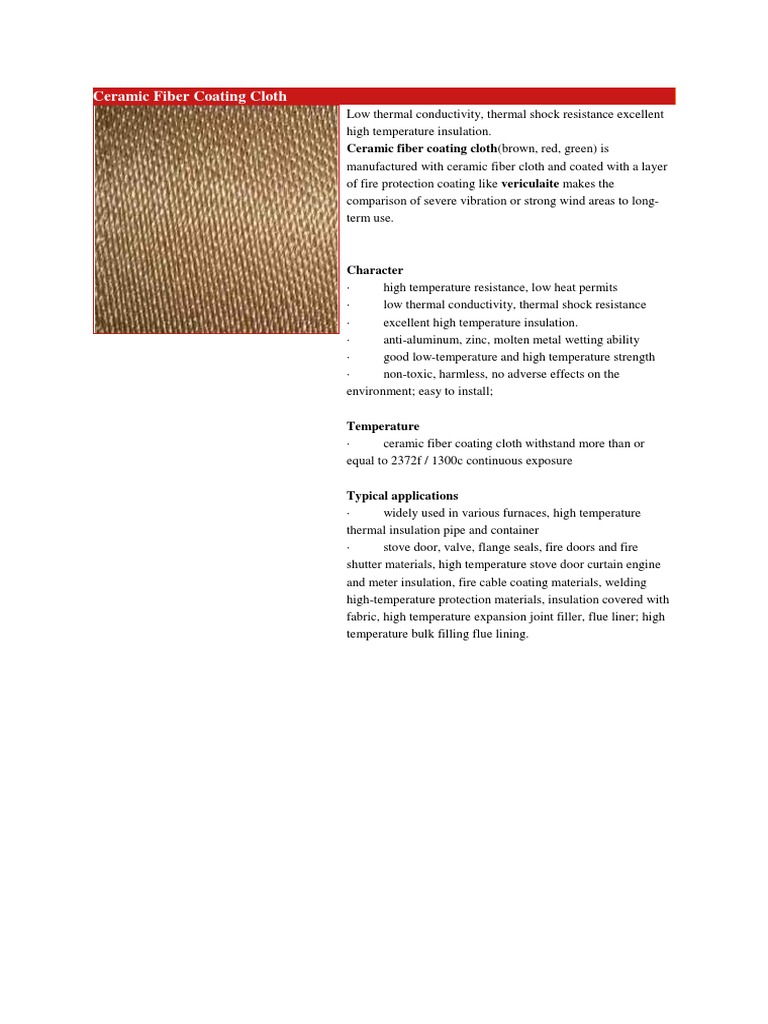 Ceramic Fiber Coating Cloth

Low thermal conductivity, thermal shock resistance excellent high temperature insulation.
Ceramic fiber coating cloth(brown, red, green) is manufactured with ceramic fiber cloth and coated with a layer of fire protection coating like vericulaite makes the comparison of severe vibration or strong wind areas to long-term use.

Character
· high temperature resistance, low heat permits
· low thermal conductivity, thermal shock resistance
· excellent high temperature insulation.
· anti-aluminum, zinc, molten metal wetting ability
· good low-temperature and high temperature strength
· non-toxic, harmless, no adverse effects on the environment; easy to install;

Temperature
· ceramic fiber coating cloth withstand more than or equal to 2372f / 1300c continuous exposure

Typical applications
· widely used in various furnaces, high temperature thermal insulation pipe and container
· stove door, valve, flange seals, fire doors and fire shutter materials, high temperature stove door curtain engine and meter insulation, fire cable coating materials, welding high-temperature protection materials, insulation covered with fabric, high temperature expansion joint filler, flue liner; high temperature bulk filling flue lining.